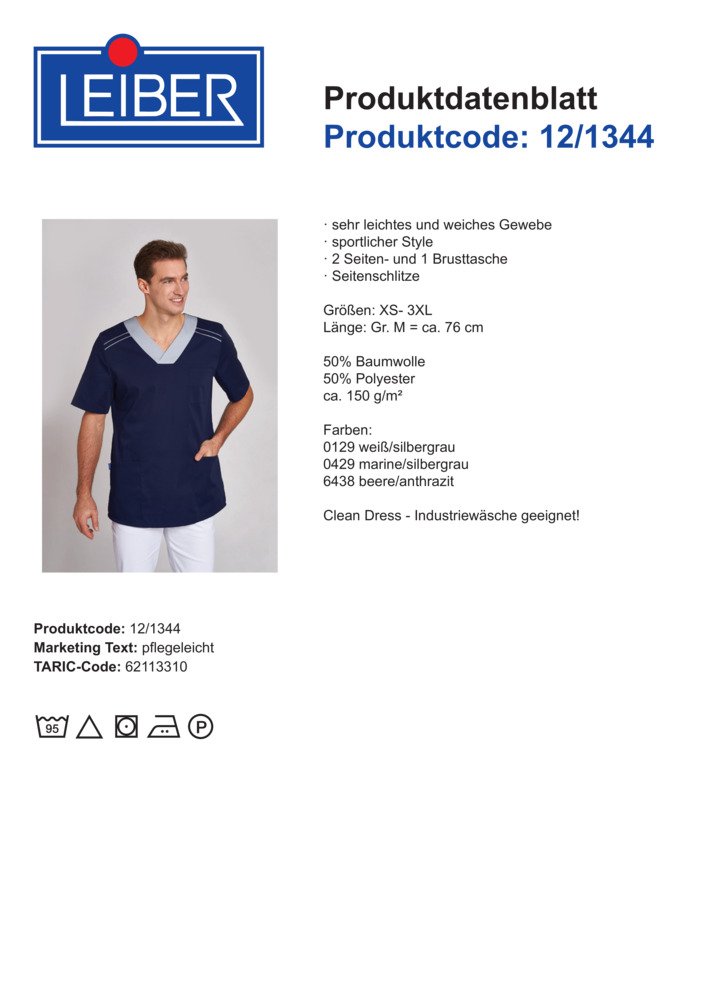 LEIBER

Produktdatenblatt
Produktcode: 12/1344

· sehr leichtes und weiches Gewebe
· sportlicher Style
· 2 Seiten- und 1 Brusttasche
· Seitenschlitze

Größen: XS- 3XL
Länge: Gr. M = ca. 76 cm

50% Baumwolle
50% Polyester
ca. 150 g/m²

Farben:
0129 weiß/silbergrau
0429 marine/silbergrau
6438 beere/anthrazit

Clean Dress - Industriewäsche geeignet!

Produktcode: 12/1344
Marketing Text: pflegeleicht
TARIC-Code: 62113310

95 P